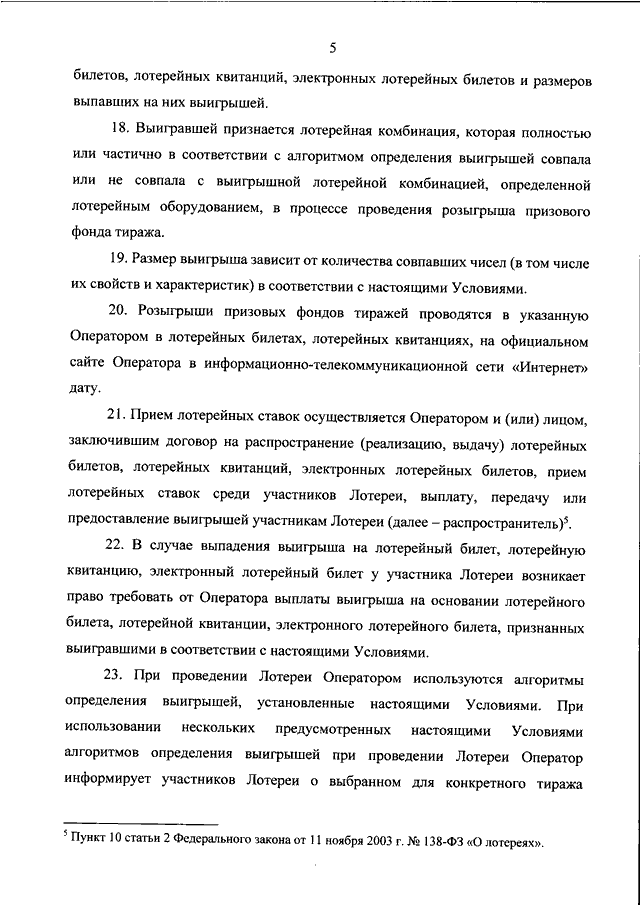 5

билетов, лотерейных квитанций, электронных лотерейных билетов и размеров выпавших на них выигрышей.

18. Выигравшей признается лотерейная комбинация, которая полностью или частично в соответствии с алгоритмом определения выигрышей совпала или не совпала с выигрышной лотерейной комбинацией, определенной лотерейным оборудованием, в процессе проведения розыгрыша призового фонда тиража.

19. Размер выигрыша зависит от количества совпавших чисел (в том числе их свойств и характеристик) в соответствии с настоящими Условиями.

20. Розыгрыши призовых фондов тиражей проводятся в указанную Оператором в лотерейных билетах, лотерейных квитанциях, на официальном сайте Оператора в информационно-телекоммуникационной сети «Интернет» дату.

21. Прием лотерейных ставок осуществляется Оператором и (или) лицом, заключившим договор на распространение (реализацию, выдачу) лотерейных билетов, лотерейных квитанций, электронных лотерейных билетов, прием лотерейных ставок среди участников Лотереи, выплату, передачу или предоставление выигрышей участникам Лотереи (далее – распространитель)$^5$.

22. В случае выпадения выигрыша на лотерейный билет, лотерейную квитанцию, электронный лотерейный билет у участника Лотереи возникает право требовать от Оператора выплаты выигрыша на основании лотерейного билета, лотерейной квитанции, электронного лотерейного билета, признанных выигравшими в соответствии с настоящими Условиями.

23. При проведении Лотереи Оператором используются алгоритмы определения выигрышей, установленные настоящими Условиями. При использовании нескольких предусмотренных настоящими Условиями алгоритмов определения выигрышей при проведении Лотереи Оператор информирует участников Лотереи о выбранном для конкретного тиража

$^5$ Пункт 10 статьи 2 Федерального закона от 11 ноября 2003 г. № 138-ФЗ «О лотереях».